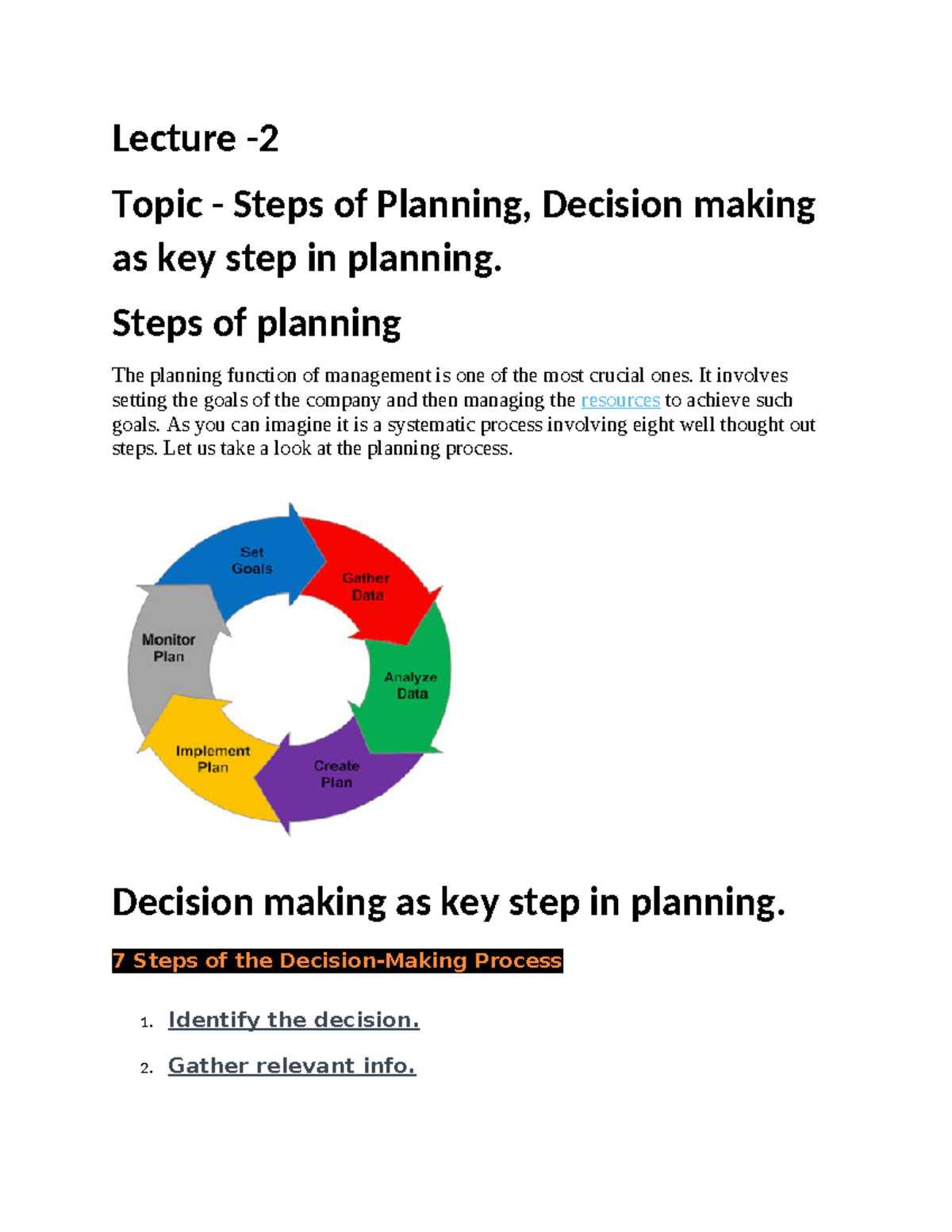 Lecture -2

Topic - Steps of Planning, Decision making as key step in planning.

Steps of planning

The planning function of management is one of the most crucial ones. It involves setting the goals of the company and then managing the resources to achieve such goals. As you can imagine it is a systematic process involving eight well thought out steps. Let us take a look at the planning process.

Set Goals
Gather Data
Analyze Data
Create Plan
Implement Plan
Monitor Plan

Decision making as key step in planning.

7 Steps of the Decision-Making Process

1. Identify the decision.
2. Gather relevant info.